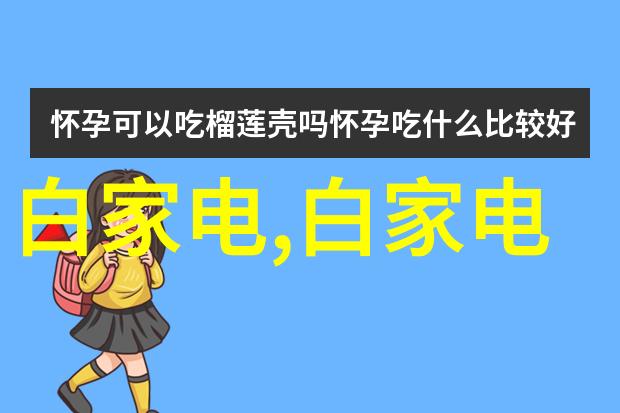 怀孕可以吃榴莲壳吗怀孕吃什么比较好

白家电,白家电